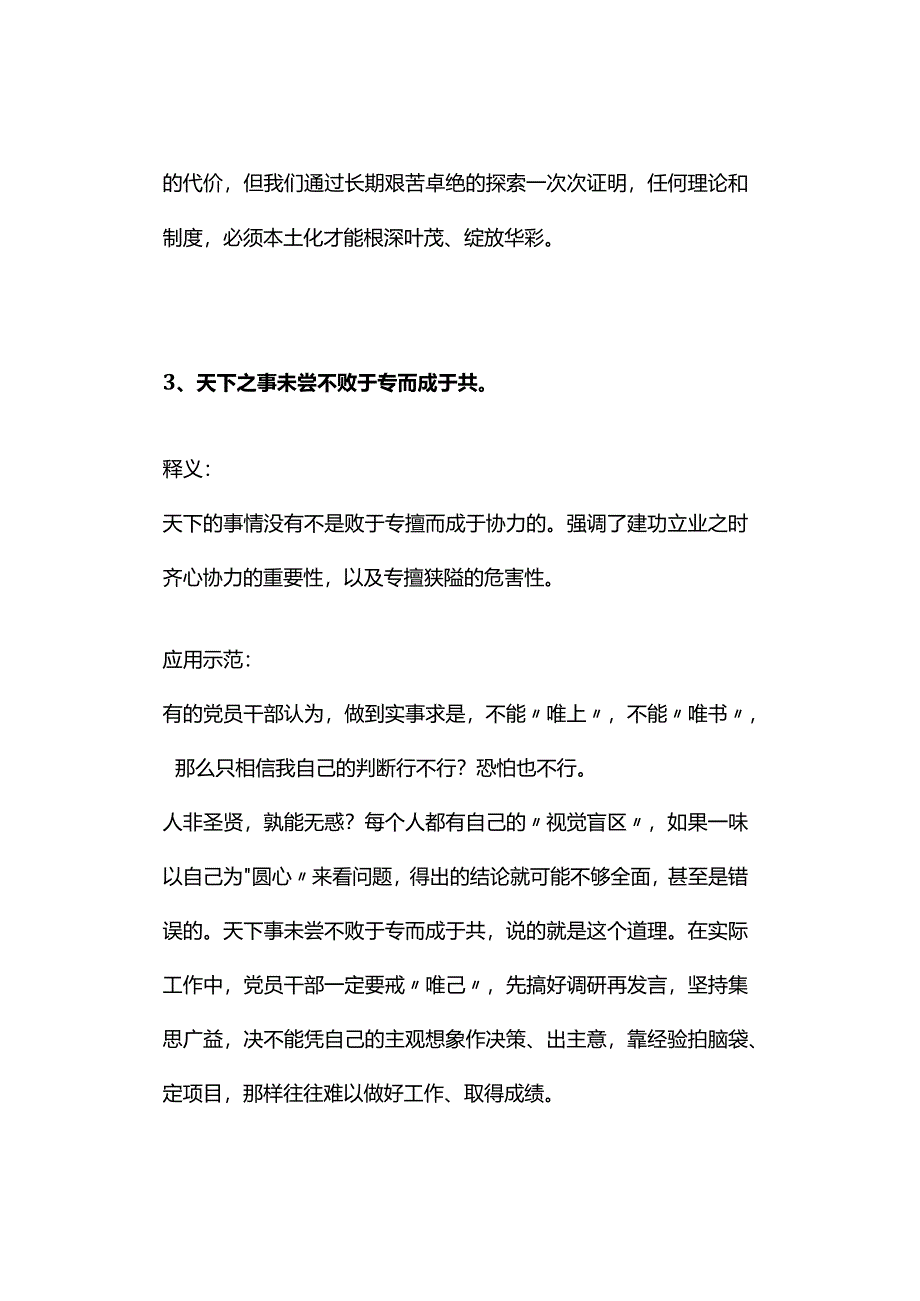 的代价，但我们通过长期艰苦卓绝的探索一次次证明，任何理论和制度，必须本土化才能根深叶茂、绽放华彩。

3、天下之事未尝不败于专而成于共。

释义:

天下的事情没有不是败于专擅而成于协力的。强调了建功立业之时齐心协力的重要性，以及专擅狭隘的危害性。

应用示范:

有的党员干部认为，做到实事求是，不能〃唯上〃，不能〃唯书〃，那么只相信我自己的判断行不行？恐怕也不行。

人非圣贤，孰能无惑？每个人都有自己的〃视觉盲区〃，如果一味以自己为"圆心〃来看问题，得出的结论就可能不够全面，甚至是错误的。天下事未尝不败于专而成于共，说的就是这个道理。在实际工作中，党员干部一定要戒〃唯己〃，先搞好调研再发言，坚持集思广益，决不能凭自己的主观想象作决策、出主意，靠经验拍脑袋、定项目，那样往往难以做好工作、取得成绩。